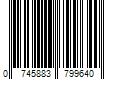 0 745883 799640